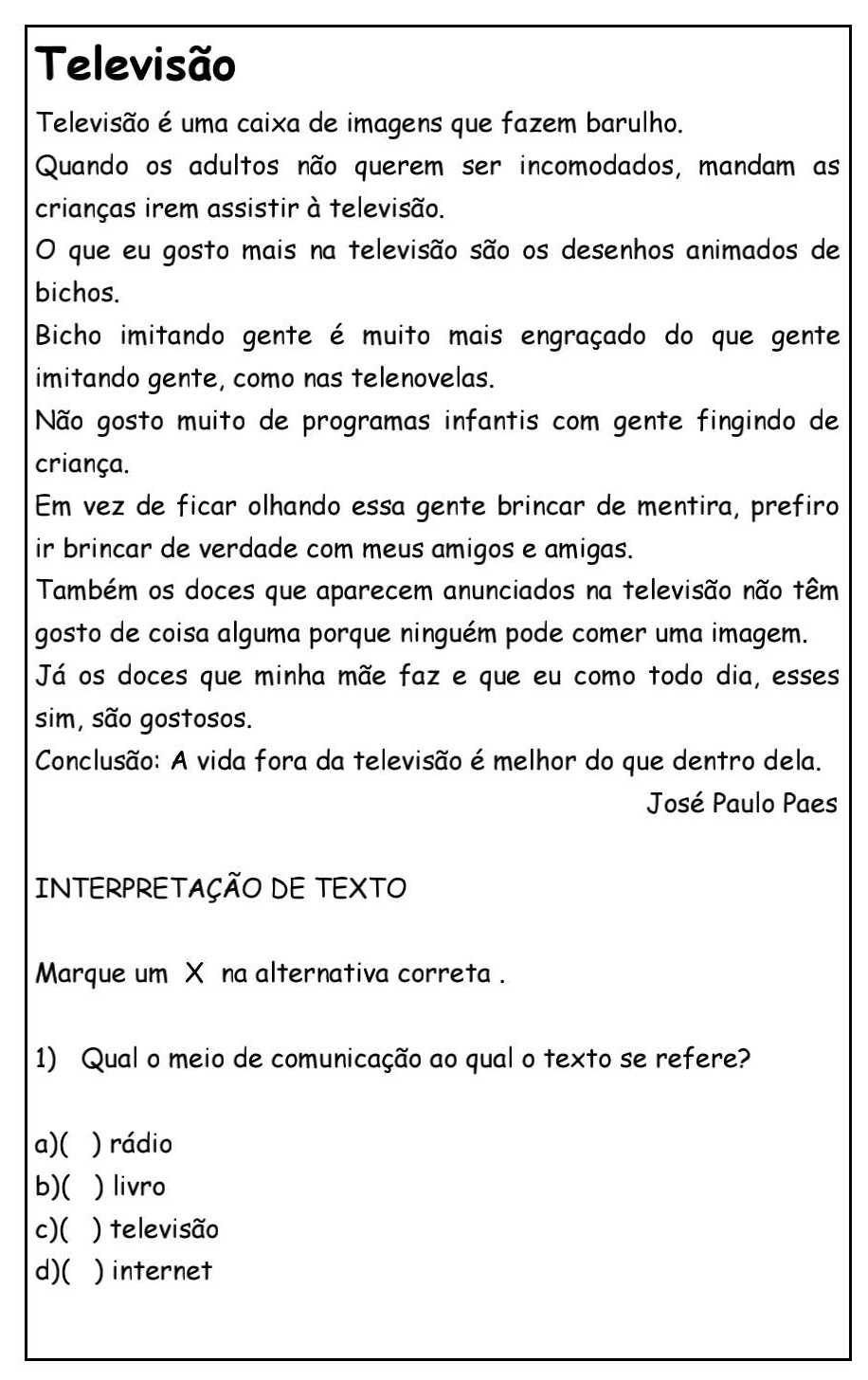 Televisão

Televisão é uma caixa de imagens que fazem barulho.

Quando os adultos não querem ser incomodados, mandam as crianças irem assistir à televisão.

O que eu gosto mais na televisão são os desenhos animados de bichos.

Bicho imitando gente é muito mais engraçado do que gente imitando gente, como nas telenovelas.

Não gosto muito de programas infantis com gente fingindo de criança.

Em vez de ficar olhando essa gente brincar de mentira, prefiro ir brincar de verdade com meus amigos e amigas.

Também os doces que aparecem anunciados na televisão não têm gosto de coisa alguma porque ninguém pode comer uma imagem.

Já os doces que minha mãe faz e que eu como todo dia, esses sim, são gostosos.

Conclusão: A vida fora da televisão é melhor do que dentro dela.

José Paulo Paes

INTERPRETAÇÃO DE TEXTO

Marque um X na alternativa correta .

1) Qual o meio de comunicação ao qual o texto se refere?

a)( ) rádio
b)( ) livro
c)( ) televisão
d)( ) internet